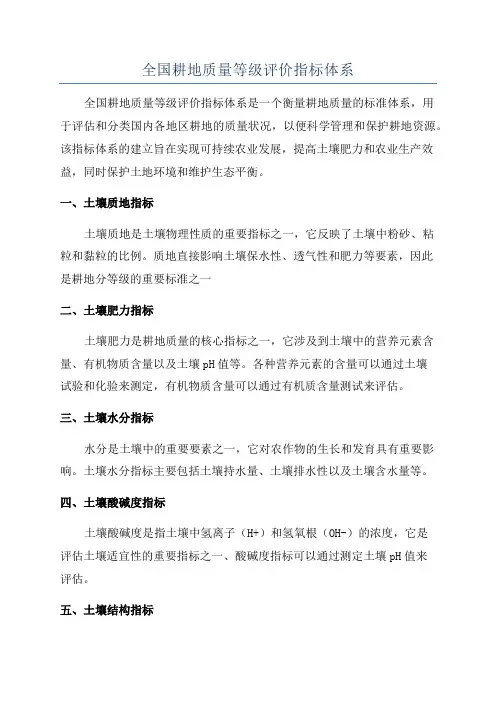 全国耕地质量等级评价指标体系

全国耕地质量等级评价指标体系是一个衡量耕地质量的标准体系，用于评估和分类国内各地区耕地的质量状况，以便科学管理和保护耕地资源。该指标体系的建立旨在实现可持续农业发展，提高土壤肥力和农业生产效益，同时保护土地环境和维护生态平衡。

一、土壤质地指标

土壤质地是土壤物理性质的重要指标之一，它反映了土壤中粉砂、粘粒和黏粒的比例。质地直接影响土壤保水性、透气性和肥力等要素，因此是耕地分等级的重要标准之一

二、土壤肥力指标

土壤肥力是耕地质量的核心指标之一，它涉及到土壤中的营养元素含量、有机物质含量以及土壤 pH 值等。各种营养元素的含量可以通过土壤试验和化验来测定，有机物质含量可以通过有机质含量测试来评估。

三、土壤水分指标

水分是土壤中的重要要素之一，它对农作物的生长和发育具有重要影响。土壤水分指标主要包括土壤持水量、土壤排水性以及土壤含水量等。

四、土壤酸碱度指标

土壤酸碱度是指土壤中氢离子（H+）和氢氧根（OH-）的浓度，它是评估土壤适宜性的重要指标之一、酸碱度指标可以通过测定土壤 pH 值来评估。

五、土壤结构指标